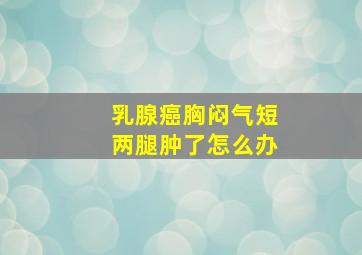 乳腺癌胸闷气短
两腿肿了怎么办